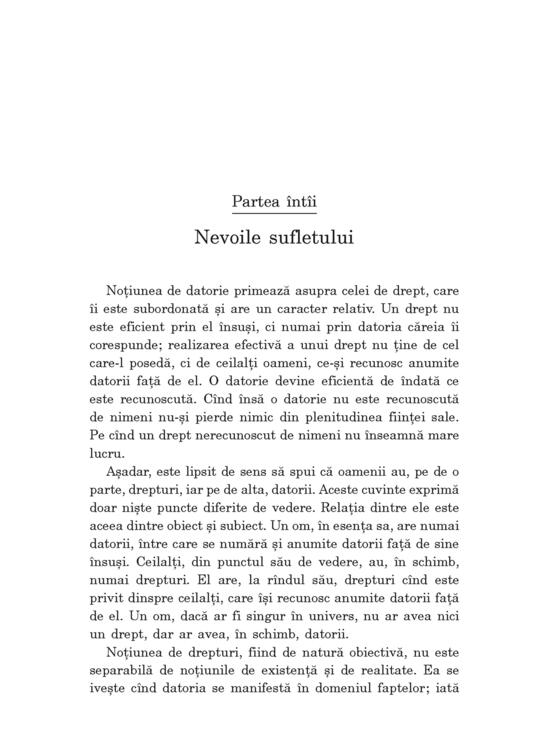 Partea întîi

Nevoile sufletului

Noțiunea de datorie primează asupra celei de drept, care îi este subordonată și are un caracter relativ. Un drept nu este eficient prin el însuși, ci numai prin datoria căreia îi corespunde; realizarea efectivă a unui drept nu ține de cel care-l posedă, ci de ceilalți oameni, ce-și recunosc anumite datorii față de el. O datorie devine eficientă de îndată ce este recunoscută. Cînd însă o datorie nu este recunoscută de nimeni nu-și pierde nimic din plenitudinea ființei sale. Pe cînd un drept nerecunoscut de nimeni nu înseamnă mare lucru.

Așadar, este lipsit de sens să spui că oamenii au, pe de o parte, drepturi, iar pe de alta, datorii. Aceste cuvinte exprimă doar niște puncte diferite de vedere. Relația dintre ele este aceea dintre obiect și subiect. Un om, în esența sa, are numai datorii, între care se numără și anumite datorii față de sine însuși. Ceilalți, din punctul său de vedere, au, în schimb, numai drepturi. El are, la rîndul său, drepturi cînd este privit dinspre ceilalți, care își recunosc anumite datorii față de el. Un om, dacă ar fi singur în univers, nu ar avea nici un drept, dar ar avea, în schimb, datorii.

Noțiunea de drepturi, fiind de natură obiectivă, nu este separabilă de noțiunile de existență și de realitate. Ea se ivește cînd datoria se manifestă în domeniul faptelor; iată